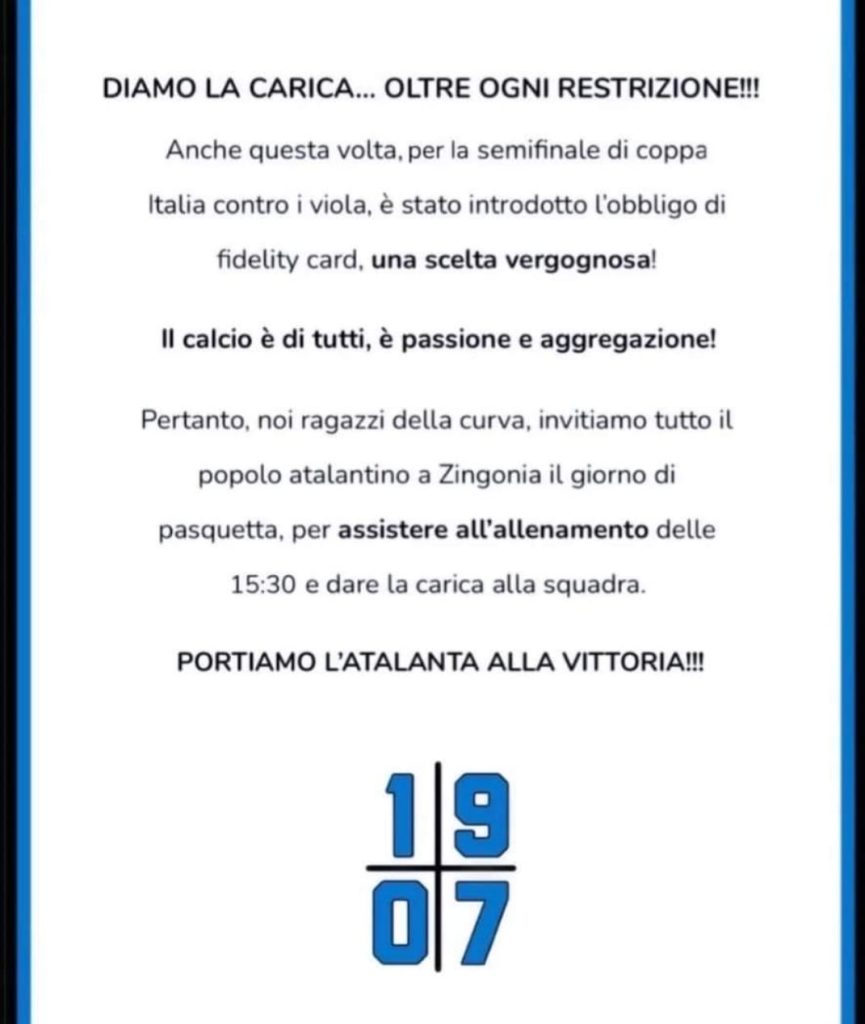 DIAMO LA CARICA... OLTRE OGNI RESTRIZIONE!!!

Anche questa volta, per la semifinale di coppa Italia contro i viola, è stato introdotto l'obbligo di fidelity card, una scelta vergognosa!

Il calcio è di tutti, è passione e aggregazione!

Pertanto, noi ragazzi della curva, invitiamo tutto il popolo atalantino a Zingonia il giorno di pasquetta, per assistere all'allenamento delle 15:30 e dare la carica alla squadra.

PORTIAMO L'ATALANTA ALLA VITTORIA!!!

19
07